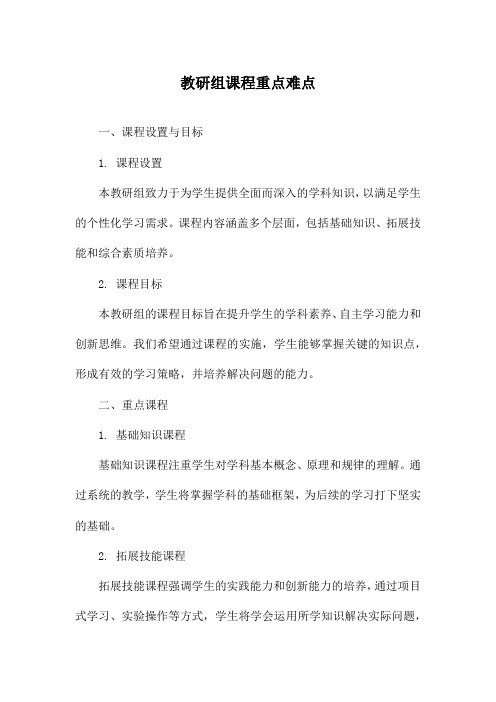 教研组课程重点难点

一、课程设置与目标

1. 课程设置

本教研组致力于为学生提供全面而深入的学科知识，以满足学生的个性化学习需求。课程内容涵盖多个层面，包括基础知识、拓展技能和综合素质培养。

2. 课程目标

本教研组的课程目标旨在提升学生的学科素养、自主学习能力和创新思维。我们希望通过课程的实施，学生能够掌握关键的知识点，形成有效的学习策略，并培养解决问题的能力。

二、重点课程

1. 基础知识课程

基础知识课程注重学生对学科基本概念、原理和规律的理解。通过系统的教学，学生将掌握学科的基础框架，为后续的学习打下坚实的基础。

2. 拓展技能课程

拓展技能课程强调学生的实践能力和创新能力的培养，通过项目式学习、实验操作等方式，学生将学会运用所学知识解决实际问题，